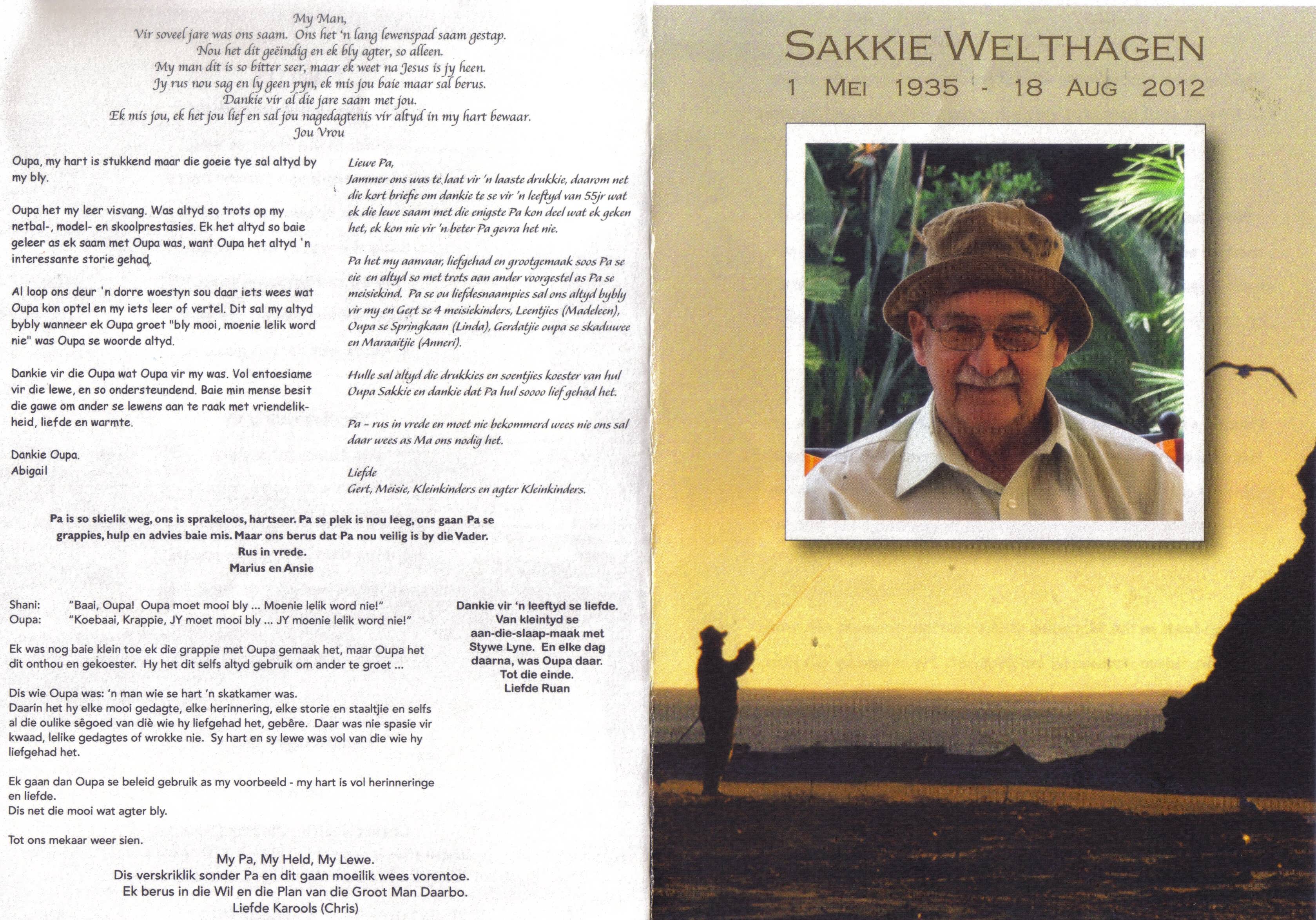 My Man,
Vir soveel jare was ons saam. Ons het 'n lang lewenspad saam gestap.
Nou het dit geëindig en ek bly agter, so alleen.
My man dit is so bitter seer, maar ek weet na Jesus is jy heen.
Jy rus nou sag en ly geen pyn, ek mis jou baie maar sal berus.
Dankie vir al die jare saam met jou.
Ek mis jou, ek het jou lief en sal jou nagedagtenis vir altyd in my hart bewaar.
Jou Vrou

Oupa, my hart is stukkend maar die goeie tye sal altyd by my bly.

Oupa het my leer visvang. Was altyd so trots op my netbal-, model- en skoolprestasies. Ek het altyd so baie geleer as ek saam met Oupa was, want Oupa het altyd 'n interessante storie gehad.

Al loop ons deur 'n dorre woestyn sou daar iets wees wat Oupa kon optel en my iets leer of vertel. Dit sal my altyd bybly wanneer ek Oupa groet "bly mooi, moenie lelik word nie" was Oupa se woorde altyd.

Dankie vir die Oupa wat Oupa vir my was. Vol entoesiame vir die lewe, en so ondersteunend. Baie min mense besit die gawe om ander se lewens aan te raak met vriendelikheid, liefde en warmte.

Dankie Oupa.
Abigail

Liewe Pa,
Jammer ons was te laat vir 'n laaste drukkie, daarom net die kort briefie om dankie te se vir 'n leeftyd van 55jr wat ek die lewe saam met die enigste Pa kon deel wat ek geken het, ek kon nie vir 'n beter Pa gevra het nie.

Pa het my aanvaar, liefgehad en grootgemaak soos Pa se eie en altyd so met trots aan ander voorgestel as Pa se meisiekind. Pa se ou liefdesnaampies sal ons altyd bybly vir my en Gert se 4 meisiekinders, Leentjies (Madeleen), Oupa se Springkaan (Linda), Gerdatjie oupa se skaduwee en Maraaitjie (Anneri).

Hulle sal altyd die drukkies en soentjies koester van hul Oupa Sakkie en dankie dat Pa hul soooo lief gehad het.

Pa - rus in vrede en moet nie bekommerd wees nie ons sal daar wees as Ma ons nodig het.

Liefde
Gert, Meisie, Kleinkinders en agter Kleinkinders.

Pa is so skielik weg, ons is sprakeloos, hartseer. Pa se plek is nou leeg, ons gaan Pa se grappies, hulp en advies baie mis. Maar ons berus dat Pa nou veilig is by die Vader.
Rus in vrede.
Marius en Ansie

Shani: "Baai, Oupa! Oupa moet mooi bly ... Moenie lelik word nie!"
Oupa: "Koebaai, Krappie, JY moet mooi bly ... JY moenie lelik word nie!"

Ek was nog baie klein toe ek die grappie met Oupa gemaak het, maar Oupa het dit onthou en gekoester. Hy het dit selfs altyd gebruik om ander te groet ...

Dis wie Oupa was: 'n man wie se hart 'n skatkamer was.
Daarin het hy elke mooi gedagte, elke herinnering, elke storie en staaltjie en selfs al die oulike sêgoed van diè wie hy liefgehad het, gebêre. Daar was nie spasie vir kwaad, lelike gedagtes of wrokke nie. Sy hart en sy lewe was vol van die wie hy liefgehad het.

Ek gaan dan Oupa se beleid gebruik as my voorbeeld - my hart is vol herinneringe en liefde.
Dis net die mooi wat agter bly.

Tot ons mekaar weer sien.

Dankie vir 'n leeftyd se liefde.
Van kleintyd se
aan-die-slaap-maak met
Stywe Lyne. En elke dag
daarna, was Oupa daar.
Tot die einde.
Liefde Ruan

My Pa, My Held, My Lewe.
Dis verskriklik sonder Pa en dit gaan moeilik wees vorentoe.
Ek berus in die Wil en die Plan van die Groot Man Daarbo.
Liefde Karools (Chris)

SAKKIE WELTHAGEN
1 MEI 1935 - 18 AUG 2012